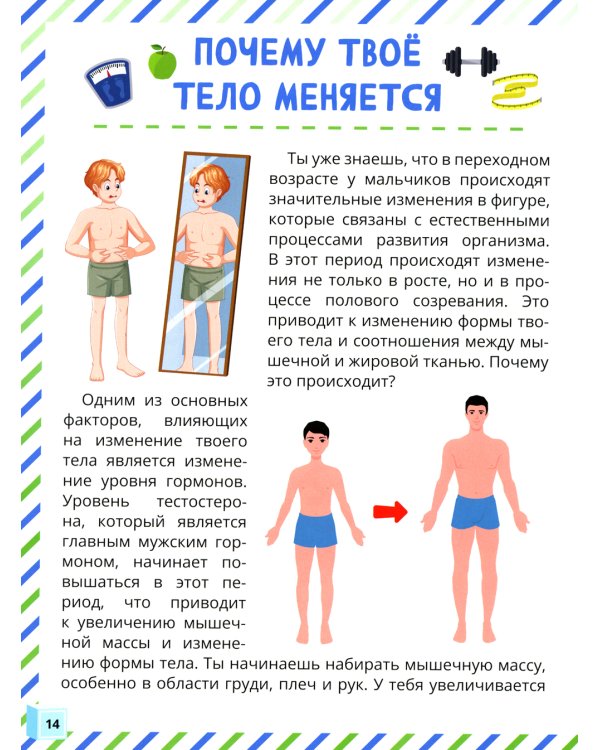 ПОЧЕМУ ТВОЁ ТЕЛО МЕНЯЕТСЯ

Ты уже знаешь, что в переходном возрасте у мальчиков происходят значительные изменения в фигуре, которые связаны с естественными процессами развития организма. В этот период происходят изменения не только в росте, но и в процессе полового созревания. Это приводит к изменению формы твоего тела и соотношения между мышечной и жировой тканью. Почему это происходит?

Одним из основных факторов, влияющих на изменение твоего тела является изменение уровня гормонов. Уровень тестостерона, который является главным мужским гормоном, начинает повышаться в этот период, что приводит к увеличению мышечной массы и изменению формы тела. Ты начинаешь набирать мышечную массу, особенно в области груди, плеч и рук. У тебя увеличивается

14